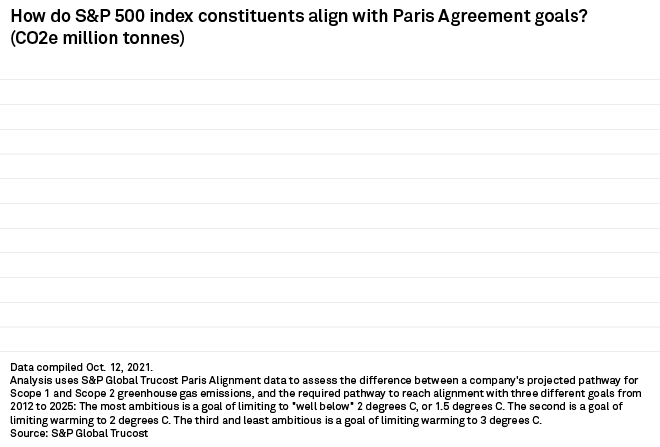 How do S&P 500 index constituents align with Paris Agreement goals? (CO2e million tonnes)

Data compiled Oct. 12, 2021.
Analysis uses S&P Global Trucost Paris Alignment data to assess the difference between a company's projected pathway for Scope 1 and Scope 2 greenhouse gas emissions, and the required pathway to reach alignment with three different goals from 2012 to 2025: The most ambitious is a goal of limiting to "well below" 2 degrees C, or 1.5 degrees C. The second is a goal of limiting warming to 2 degrees C. The third and least ambitious is a goal of limiting warming to 3 degrees C.
Source: S&P Global Trucost